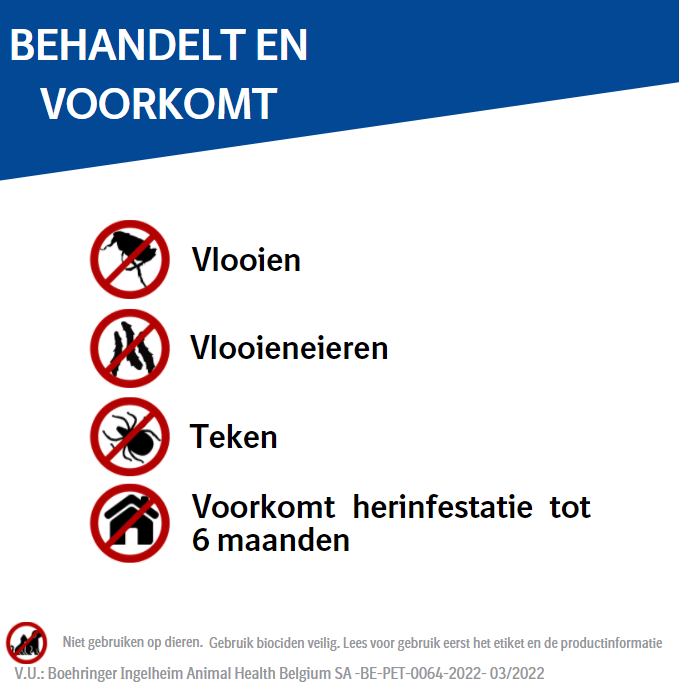 BEHANDELT EN
VOORKOMT

Vlooien

Vlooieneieren

Teken

Voorkomt herinfestatie tot 6 maanden

Niet gebruiken op dieren. Gebruik biociden veilig. Lees voor gebruik eerst het etiket en de productinformatie

V.U.: Boehringer Ingelheim Animal Health Belgium SA -BE-PET-0064-2022- 03/2022